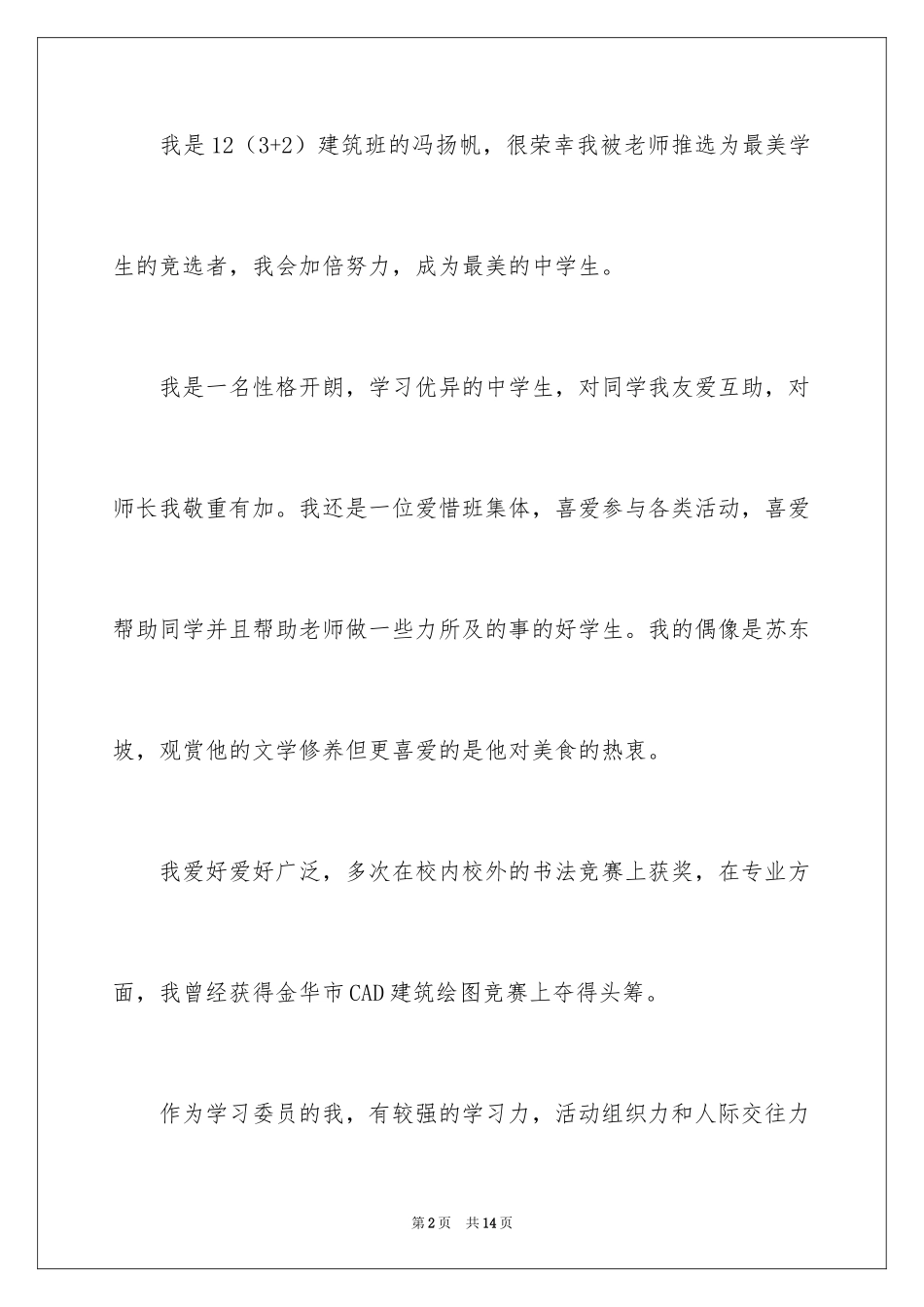 我是12（3+2）建筑班的冯扬帆，很荣幸我被老师推选为最美学生的竞选者，我会加倍努力，成为最美的中学生。

我是一名性格开朗，学习优异的中学生，对同学我友爱互助，对师长我敬重有加。我还是一位爱惜班集体，喜爱参与各类活动，喜爱帮助同学并且帮助老师做一些力所及的事的好学生。我的偶像是苏东坡，观赏他的文学修养但更喜爱的是他对美食的热衷。

我爱好爱好广泛，多次在校内校外的书法竞赛上获奖，在专业方面，我曾经获得金华市CAD建筑绘图竞赛上夺得头筹。

作为学习委员的我，有较强的学习力，活动组织力和人际交往力

第2页　共14页